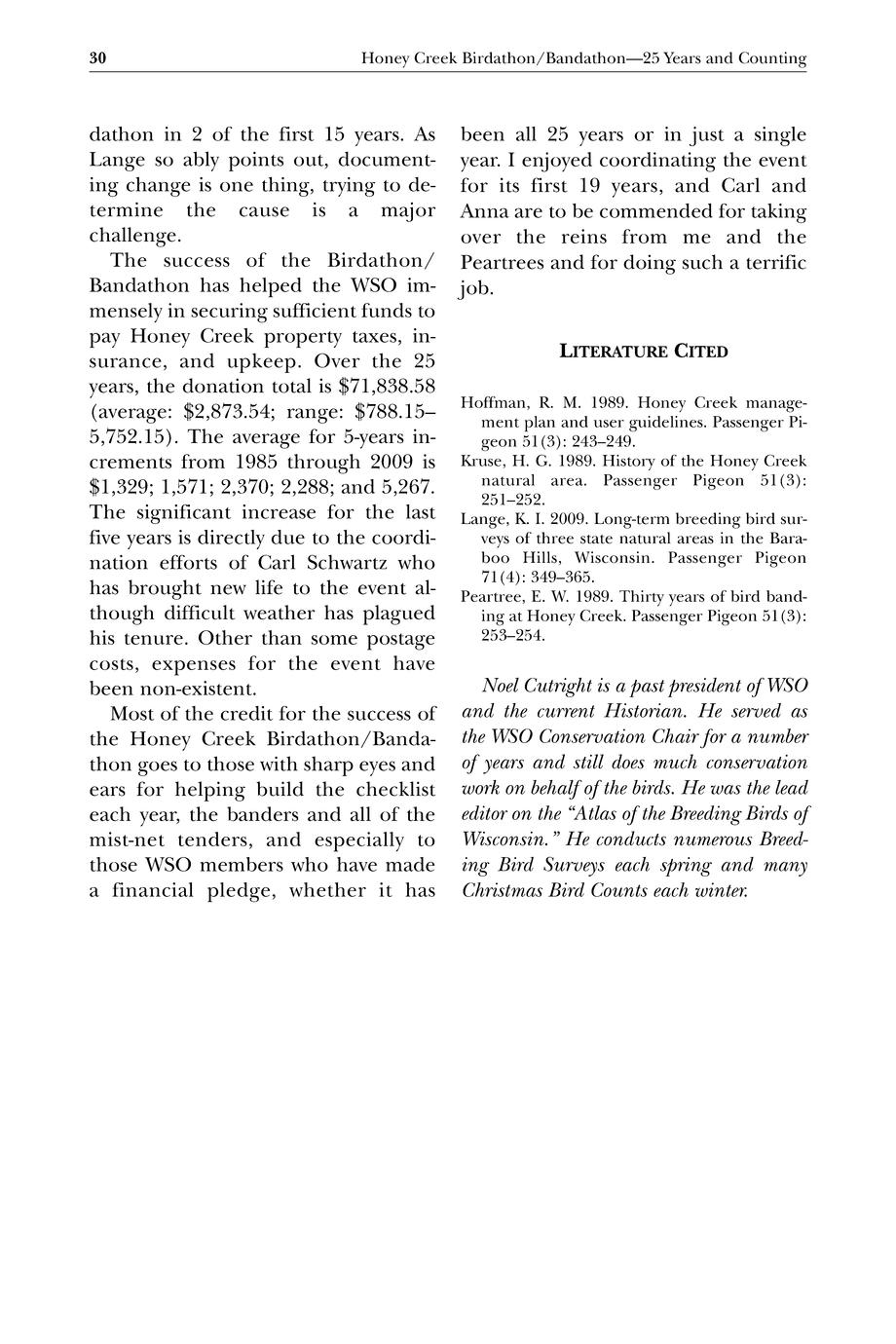 30 Honey Creek Birdathon/Bandathon—25 Years and Counting

dathon in 2 of the first 15 years. As Lange so ably points out, documenting change is one thing, trying to determine the cause is a major challenge.

The success of the Birdathon/Bandathon has helped the WSO immensely in securing sufficient funds to pay Honey Creek property taxes, insurance, and upkeep. Over the 25 years, the donation total is \$71,838.58 (average: \$2,873.54; range: \$788.15–5,752.15). The average for 5-years increments from 1985 through 2009 is \$1,329; 1,571; 2,370; 2,288; and 5,267. The significant increase for the last five years is directly due to the coordination efforts of Carl Schwartz who has brought new life to the event although difficult weather has plagued his tenure. Other than some postage costs, expenses for the event have been non-existent.

Most of the credit for the success of the Honey Creek Birdathon/Bandathon goes to those with sharp eyes and ears for helping build the checklist each year, the banders and all of the mist-net tenders, and especially to those WSO members who have made a financial pledge, whether it has been all 25 years or in just a single year. I enjoyed coordinating the event for its first 19 years, and Carl and Anna are to be commended for taking over the reins from me and the Peartrees and for doing such a terrific job.

LITERATURE CITED

Hoffman, R. M. 1989. Honey Creek management plan and user guidelines. Passenger Pigeon 51(3): 243–249.
Kruse, H. G. 1989. History of the Honey Creek natural area. Passenger Pigeon 51(3): 251–252.
Lange, K. I. 2009. Long-term breeding bird surveys of three state natural areas in the Baraboo Hills, Wisconsin. Passenger Pigeon 71(4): 349–365.
Peartree, E. W. 1989. Thirty years of bird banding at Honey Creek. Passenger Pigeon 51(3): 253–254.

Noel Cutright is a past president of WSO and the current Historian. He served as the WSO Conservation Chair for a number of years and still does much conservation work on behalf of the birds. He was the lead editor on the "Atlas of the Breeding Birds of Wisconsin." He conducts numerous Breeding Bird Surveys each spring and many Christmas Bird Counts each winter.